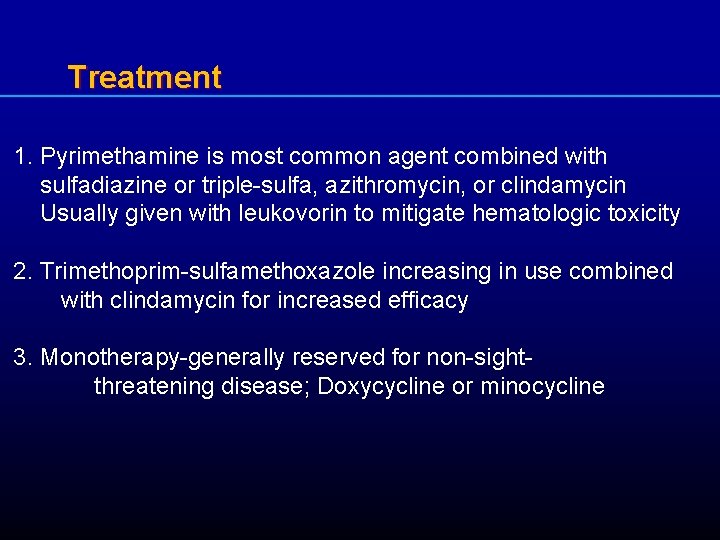 Treatment

1. Pyrimethamine is most common agent combined with sulfadiazine or triple-sulfa, azithromycin, or clindamycin Usually given with leukovorin to mitigate hematologic toxicity

2. Trimethoprim-sulfamethoxazole increasing in use combined with clindamycin for increased efficacy

3. Monotherapy-generally reserved for non-sight-threatening disease; Doxycycline or minocycline